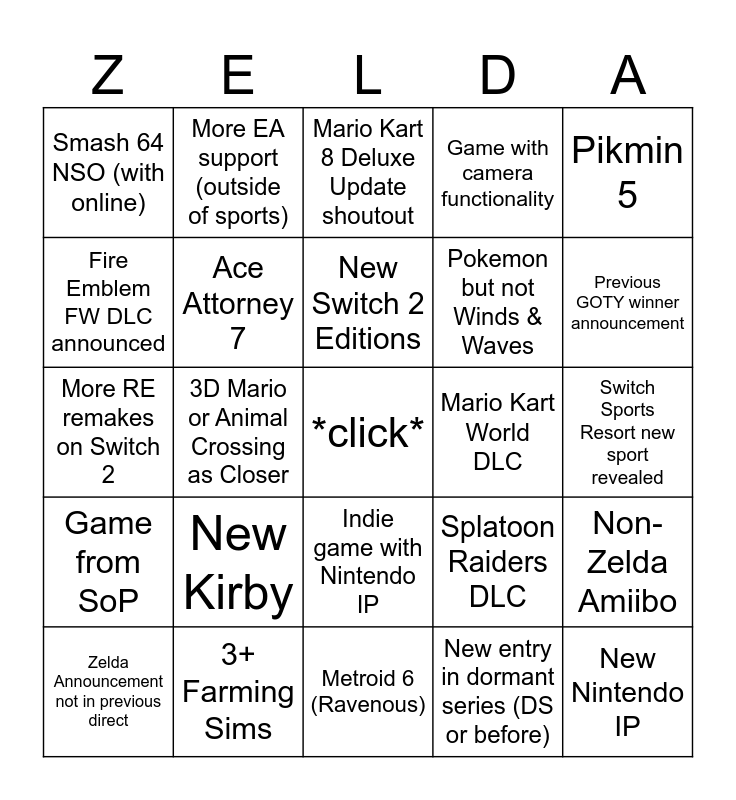 | Z | E | L | D | A |
|---|---|---|---|---|
| Smash 64 NSO (with online) | More EA support (outside of sports) | Mario Kart 8 Deluxe Update shoutout | Game with camera functionality | Pikmin 5 |
| Fire Emblem FW DLC announced | Ace Attorney 7 | New Switch 2 Editions | Pokemon but not Winds & Waves | Previous GOTY winner announcement |
| More RE remakes on Switch 2 | 3D Mario or Animal Crossing as Closer | *click* | Mario Kart World DLC | Switch Sports Resort new sport revealed |
| Game from SoP | New Kirby | Indie game with Nintendo IP | Splatoon Raiders DLC | Non-Zelda Amiibo |
| Zelda Announcement not in previous direct | 3+ Farming Sims | Metroid 6 (Ravenous) | New entry in dormant series (DS or before) | New Nintendo IP |